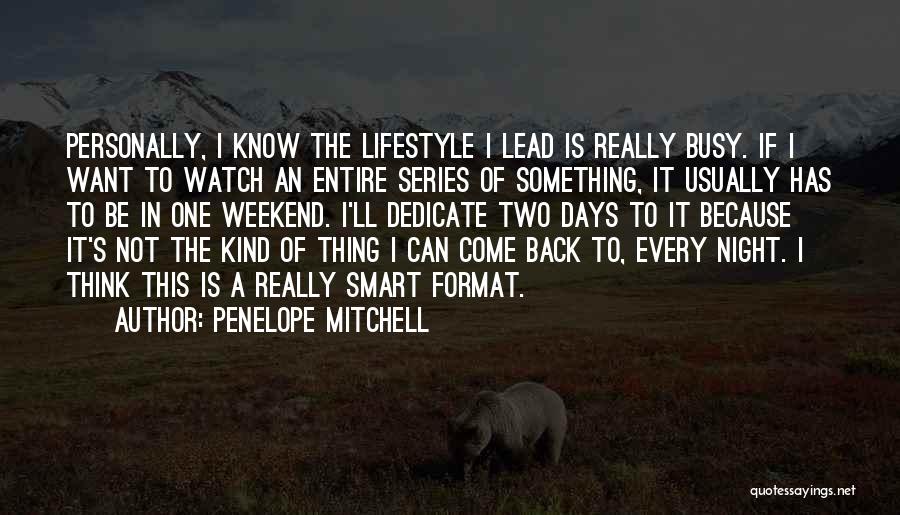 PERSONALLY, I KNOW THE LIFESTYLE I LEAD IS REALLY BUSY. IF I WANT TO WATCH AN ENTIRE SERIES OF SOMETHING, IT USUALLY HAS TO BE IN ONE WEEKEND. I'LL DEDICATE TWO DAYS TO IT BECAUSE IT'S NOT THE KIND OF THING I CAN COME BACK TO, EVERY NIGHT. I THINK THIS IS A REALLY SMART FORMAT.

AUTHOR: PENELOPE MITCHELL

quotessayings.net